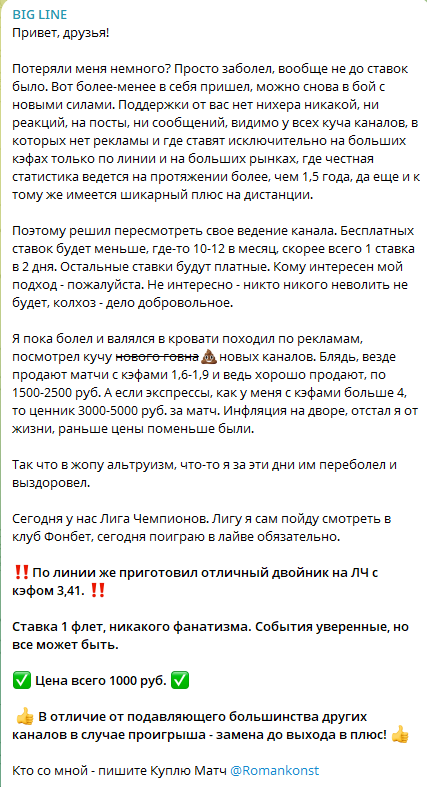 BIG LINE
Привет, друзья!

Потеряли меня немного? Просто заболел, вообще не до ставок было. Вот более-менее в себя пришел, можно снова в бой с новыми силами. Поддержки от вас нет нихера никакой, ни реакций, на посты, ни сообщений, видимо у всех куча каналов, в которых нет рекламы и где ставят исключительно на больших кэфах только по линии и на больших рынках, где честная статистика ведется на протяжении более, чем 1,5 года, да еще и к тому же имеется шикарный плюс на дистанции.

Поэтому решил пересмотреть свое ведение канала. Бесплатных ставок будет меньше, где-то 10-12 в месяц, скорее всего 1 ставка в 2 дня. Остальные ставки будут платные. Кому интересен мой подход - пожалуйста. Не интересно - никто никого неволить не будет, колхоз - дело добровольное.

Я пока болел и валялся в кровати походил по рекламам, посмотрел кучу нового говна 💩 новых каналов. Блядь, везде продают матчи с кэфами 1,6-1,9 и ведь хорошо продают, по 1500-2500 руб. А если экспрессы, как у меня с кэфами больше 4, то ценник 3000-5000 руб. за матч. Инфляция на дворе, отстал я от жизни, раньше цены поменьше были.

Так что в жопу альтруизм, что-то я за эти дни им переболел и выздоровел.

Сегодня у нас Лига Чемпионов. Лигу я сам пойду смотреть в клуб Фонбет, сегодня поиграю в лайве обязательно.

‼️ По линии же приготовил отличный двойник на ЛЧ с кэфом 3,41. ‼️

Ставка 1 флет, никакого фанатизма. События уверенные, но все может быть.

✅ Цена всего 1000 руб. ✅

👍 В отличие от подавляющего большинства других каналов в случае проигрыша - замена до выхода в плюс! 👍

Кто со мной - пишите Куплю Матч @Romankonst